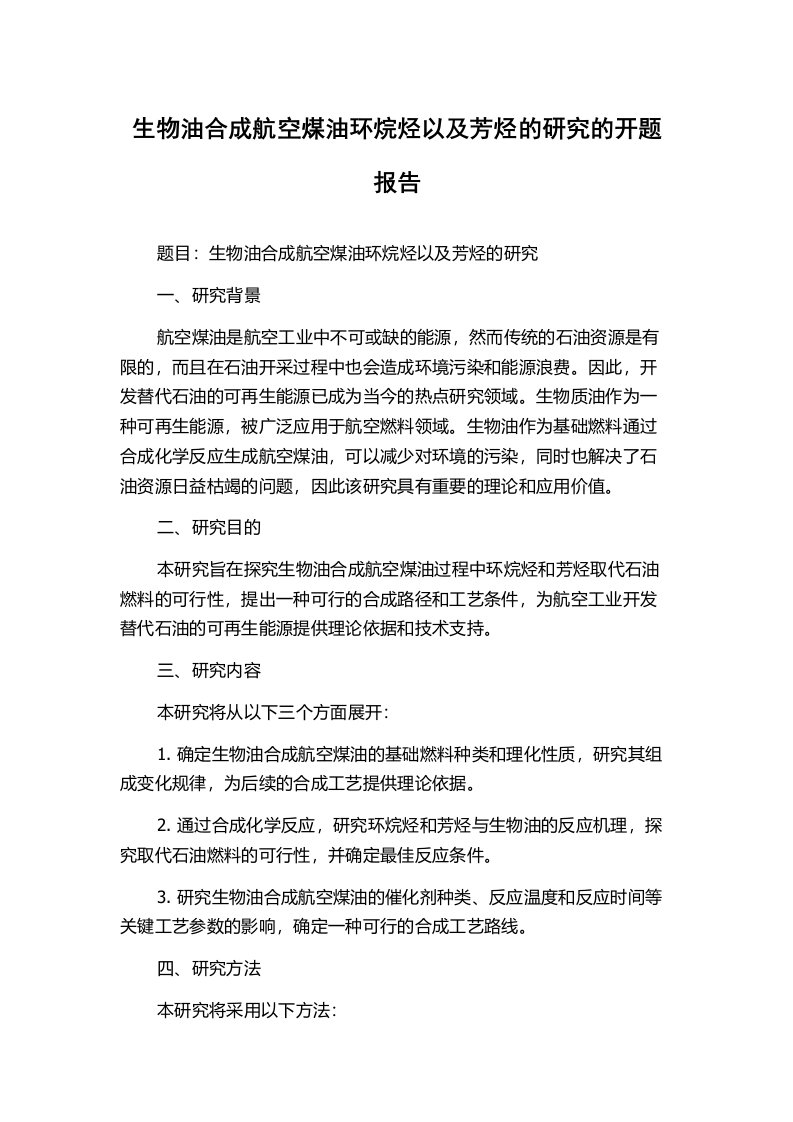 生物油合成航空煤油环烷烃以及芳烃的研究的开题报告

题目：生物油合成航空煤油环烷烃以及芳烃的研究

一、研究背景

航空煤油是航空工业中不可或缺的能源，然而传统的石油资源是有限的，而且在石油开采过程中也会造成环境污染和能源浪费。因此，开发替代石油的可再生能源已成为当今的热点研究领域。生物质油作为一种可再生能源，被广泛应用于航空燃料领域。生物油作为基础燃料通过合成化学反应生成航空煤油，可以减少对环境的污染，同时也解决了石油资源日益枯竭的问题，因此该研究具有重要的理论和应用价值。

二、研究目的

本研究旨在探究生物油合成航空煤油过程中环烷烃和芳烃取代石油燃料的可行性，提出一种可行的合成路径和工艺条件，为航空工业开发替代石油的可再生能源提供理论依据和技术支持。

三、研究内容

本研究将从以下三个方面展开：

1. 确定生物油合成航空煤油的基础燃料种类和理化性质，研究其组成变化规律，为后续的合成工艺提供理论依据。

2. 通过合成化学反应，研究环烷烃和芳烃与生物油的反应机理，探究取代石油燃料的可行性，并确定最佳反应条件。

3. 研究生物油合成航空煤油的催化剂种类、反应温度和反应时间等关键工艺参数的影响，确定一种可行的合成工艺路线。

四、研究方法

本研究将采用以下方法：